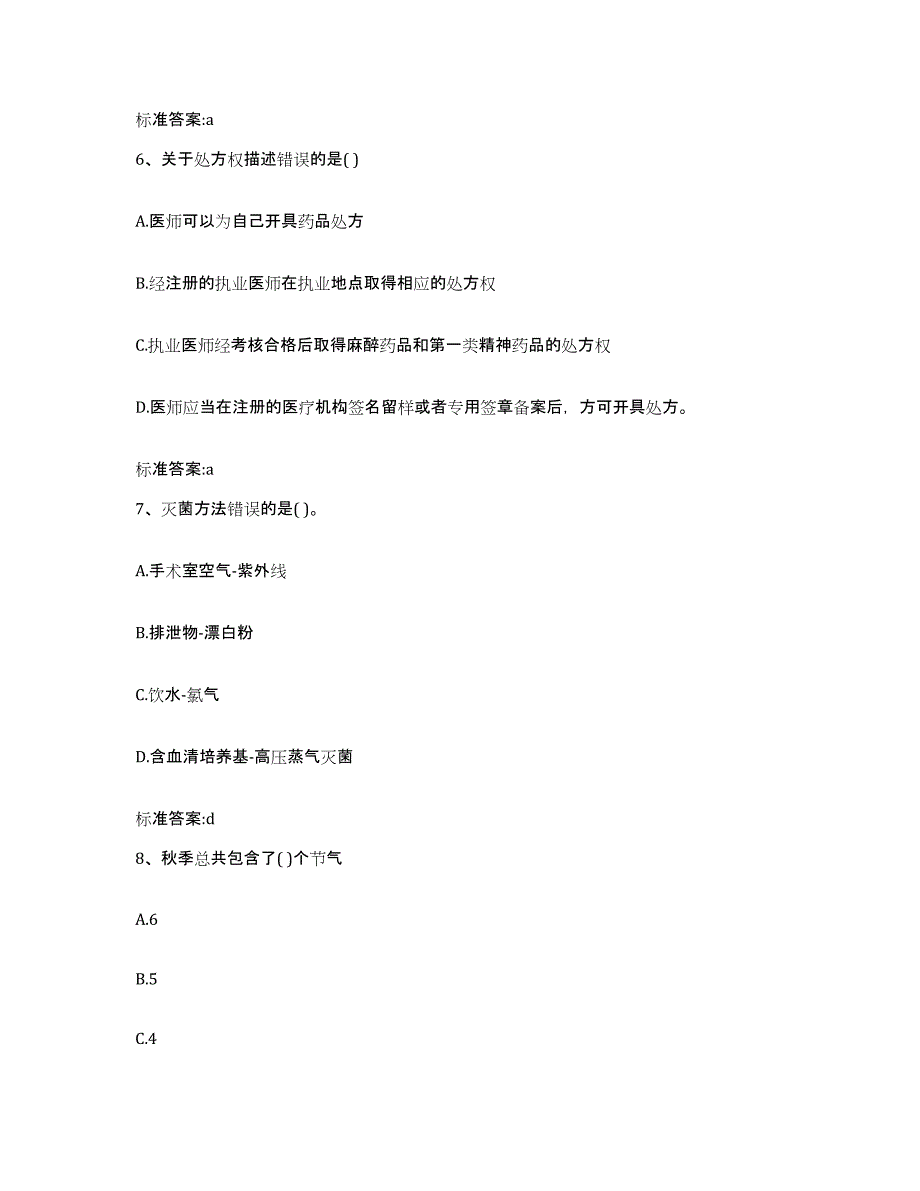 标准答案:a

6、关于处方权描述错误的是( )

A.医师可以为自己开具药品处方

B.经注册的执业医师在执业地点取得相应的处方权

C.执业医师经考核合格后取得麻醉药品和第一类精神药品的处方权

D.医师应当在注册的医疗机构签名留样或者专用签章备案后，方可开具处方。

标准答案:a

7、灭菌方法错误的是( )。

A.手术室空气-紫外线

B.排泄物-漂白粉

C.饮水-氯气

D.含血清培养基-高压蒸气灭菌

标准答案:d

8、秋季总共包含了( )个节气

A.6

B.5

C.4